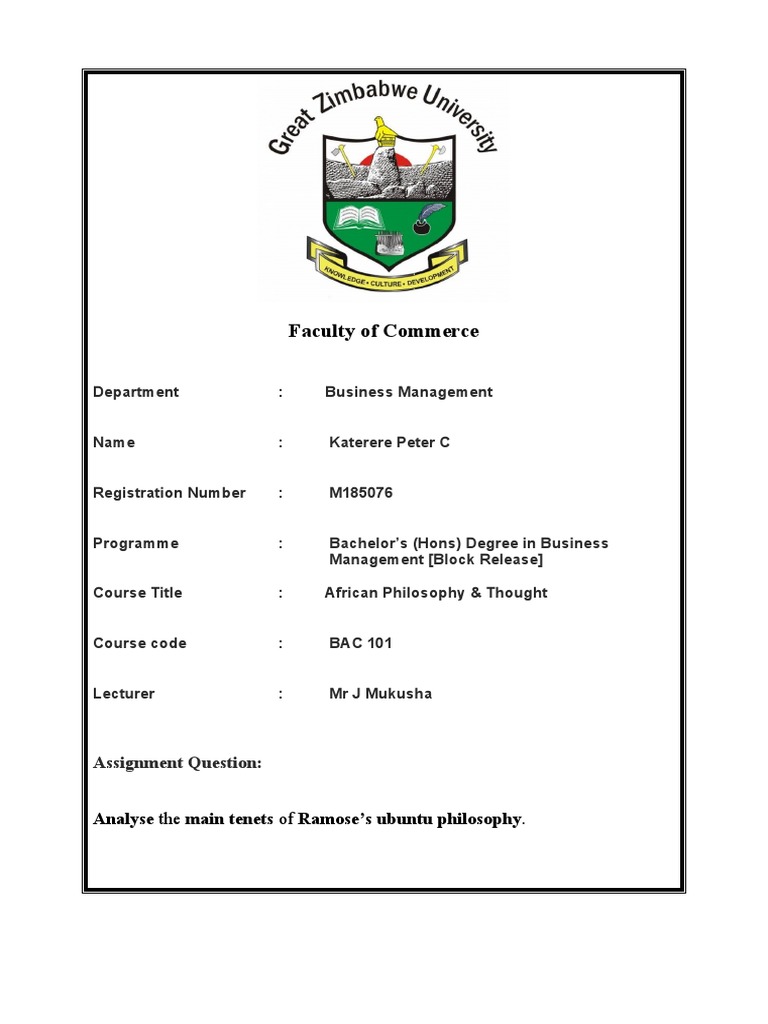 Great Zimbabwe University

KNOWLEDGE • CULTURE • DEVELOPMENT

Faculty of Commerce

Department : Business Management

Name : Katerere Peter C

Registration Number : M185076

Programme : Bachelor's (Hons) Degree in Business Management [Block Release]

Course Title : African Philosophy & Thought

Course code : BAC 101

Lecturer : Mr J Mukusha

Assignment Question:

Analyse the main tenets of Ramose's ubuntu philosophy.